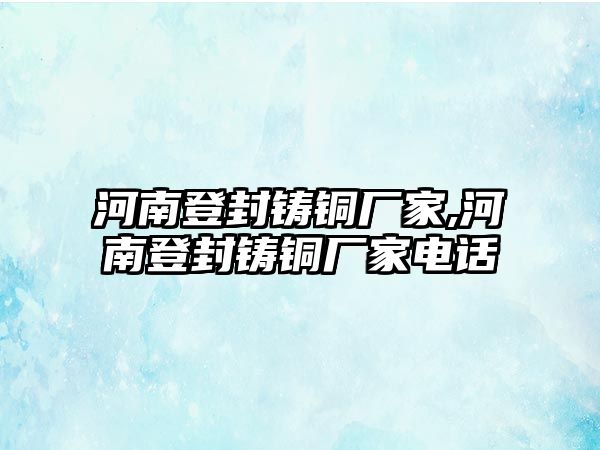 河南登封铸铜厂家,河南登封铸铜厂家电话